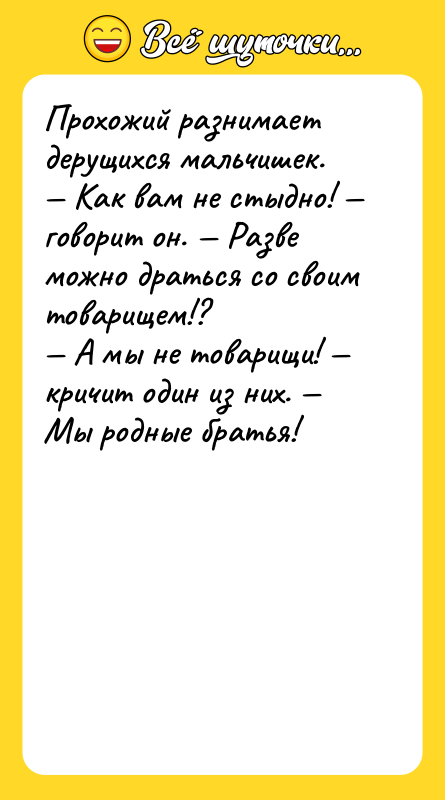 Всё шуточки...

Прохожий разнимает дерущихся мальчишек.
— Как вам не стыдно! — говорит он. — Разве можно драться со своим товарищем!?
— А мы не товарищи! — кричит один из них. — Мы родные братья!